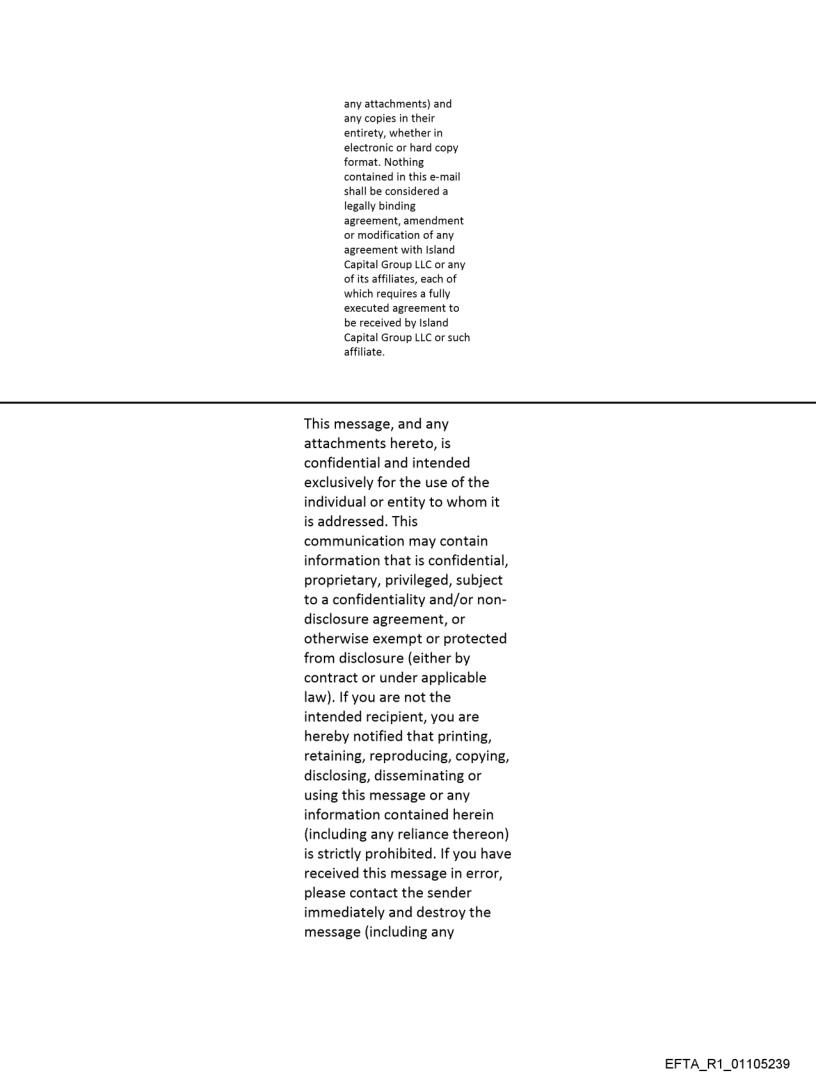 any attachments) and any copies in their entirety, whether in electronic or hard copy format. Nothing contained in this e-mail shall be considered a legally binding agreement, amendment or modification of any agreement with Island Capital Group LLC or any of its affiliates, each of which requires a fully executed agreement to be received by Island Capital Group LLC or such affiliate.

This message, and any attachments hereto, is confidential and intended exclusively for the use of the individual or entity to whom it is addressed. This communication may contain information that is confidential, proprietary, privileged, subject to a confidentiality and/or non-disclosure agreement, or otherwise exempt or protected from disclosure (either by contract or under applicable law). If you are not the intended recipient, you are hereby notified that printing, retaining, reproducing, copying, disclosing, disseminating or using this message or any information contained herein (including any reliance thereon) is strictly prohibited. If you have received this message in error, please contact the sender immediately and destroy the message (including any

EFTA_R1_01105239